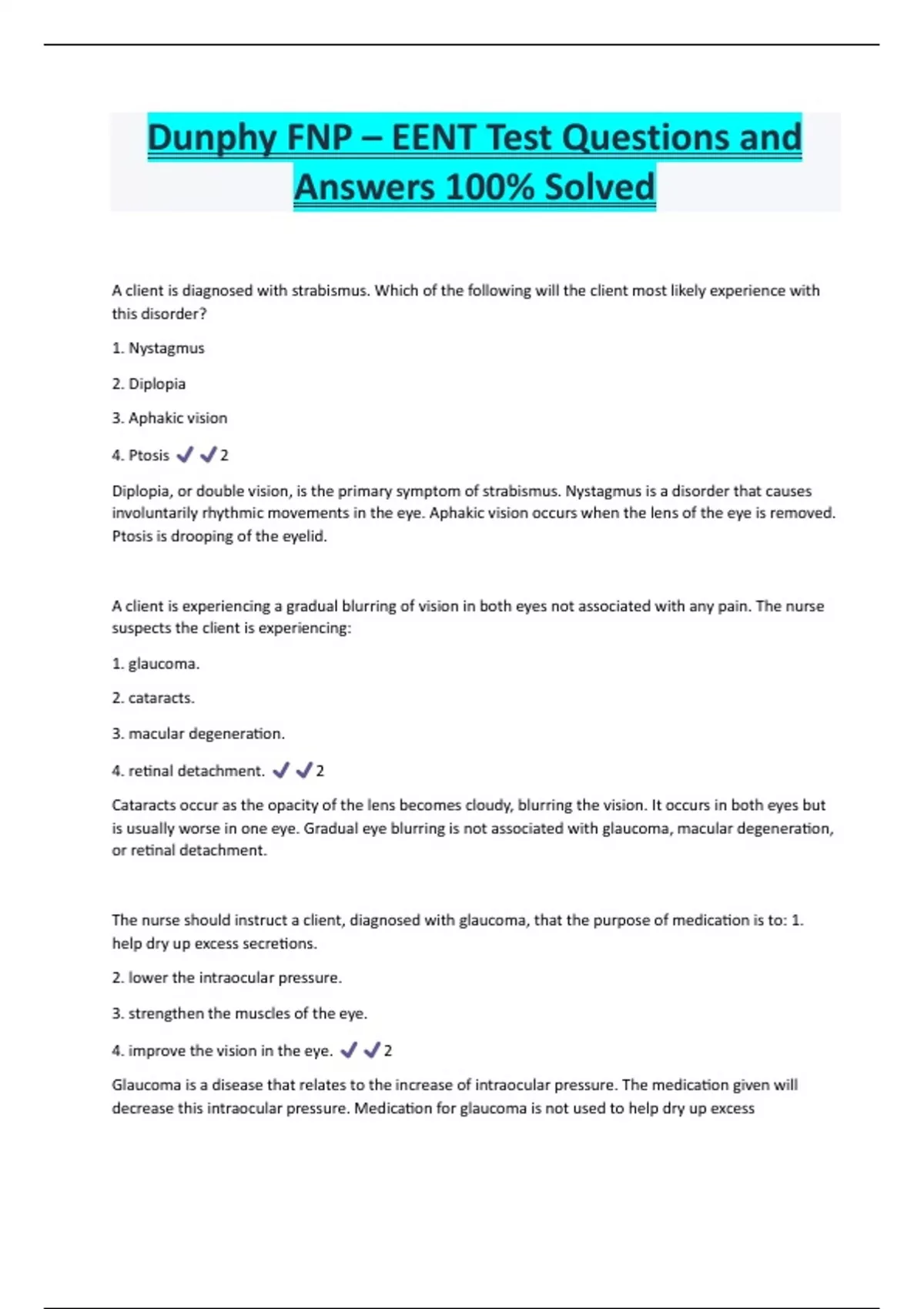 Dunphy FNP – EENT Test Questions and Answers 100% Solved

A client is diagnosed with strabismus. Which of the following will the client most likely experience with this disorder?

1. Nystagmus

2. Diplopia

3. Aphakic vision

4. Ptosis ✓✓2

Diplopia, or double vision, is the primary symptom of strabismus. Nystagmus is a disorder that causes involuntarily rhythmic movements in the eye. Aphakic vision occurs when the lens of the eye is removed. Ptosis is drooping of the eyelid.

A client is experiencing a gradual blurring of vision in both eyes not associated with any pain. The nurse suspects the client is experiencing:

1. glaucoma.

2. cataracts.

3. macular degeneration.

4. retinal detachment. ✓✓2

Cataracts occur as the opacity of the lens becomes cloudy, blurring the vision. It occurs in both eyes but is usually worse in one eye. Gradual eye blurring is not associated with glaucoma, macular degeneration, or retinal detachment.

The nurse should instruct a client, diagnosed with glaucoma, that the purpose of medication is to: 1. help dry up excess secretions.

2. lower the intraocular pressure.

3. strengthen the muscles of the eye.

4. improve the vision in the eye. ✓✓2

Glaucoma is a disease that relates to the increase of intraocular pressure. The medication given will decrease this intraocular pressure. Medication for glaucoma is not used to help dry up excess